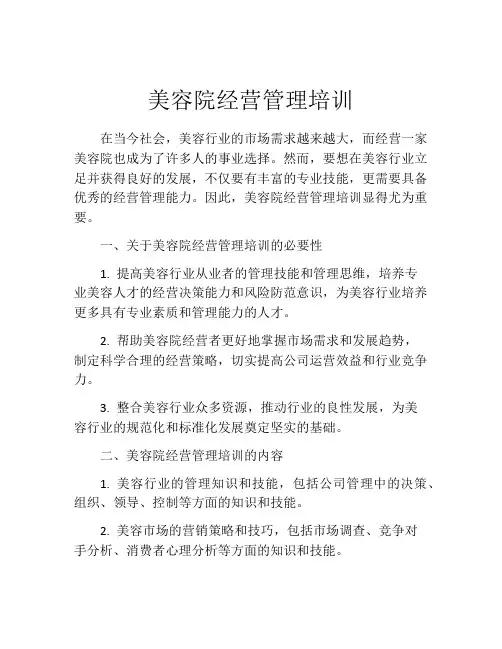 美容院经营管理培训

在当今社会，美容行业的市场需求越来越大，而经营一家美容院也成为了许多人的事业选择。然而，要想在美容行业立足并获得良好的发展，不仅要有丰富的专业技能，更需要具备优秀的经营管理能力。因此，美容院经营管理培训显得尤为重要。

一、关于美容院经营管理培训的必要性

1. 提高美容行业从业者的管理技能和管理思维，培养专业美容人才的经营决策能力和风险防范意识，为美容行业培养更多具有专业素质和管理能力的人才。

2. 帮助美容院经营者更好地掌握市场需求和发展趋势，制定科学合理的经营策略，切实提高公司运营效益和行业竞争力。

3. 整合美容行业众多资源，推动行业的良性发展，为美容行业的规范化和标准化发展奠定坚实的基础。

二、美容院经营管理培训的内容

1. 美容行业的管理知识和技能，包括公司管理中的决策、组织、领导、控制等方面的知识和技能。

2. 美容市场的营销策略和技巧，包括市场调查、竞争对手分析、消费者心理分析等方面的知识和技能。